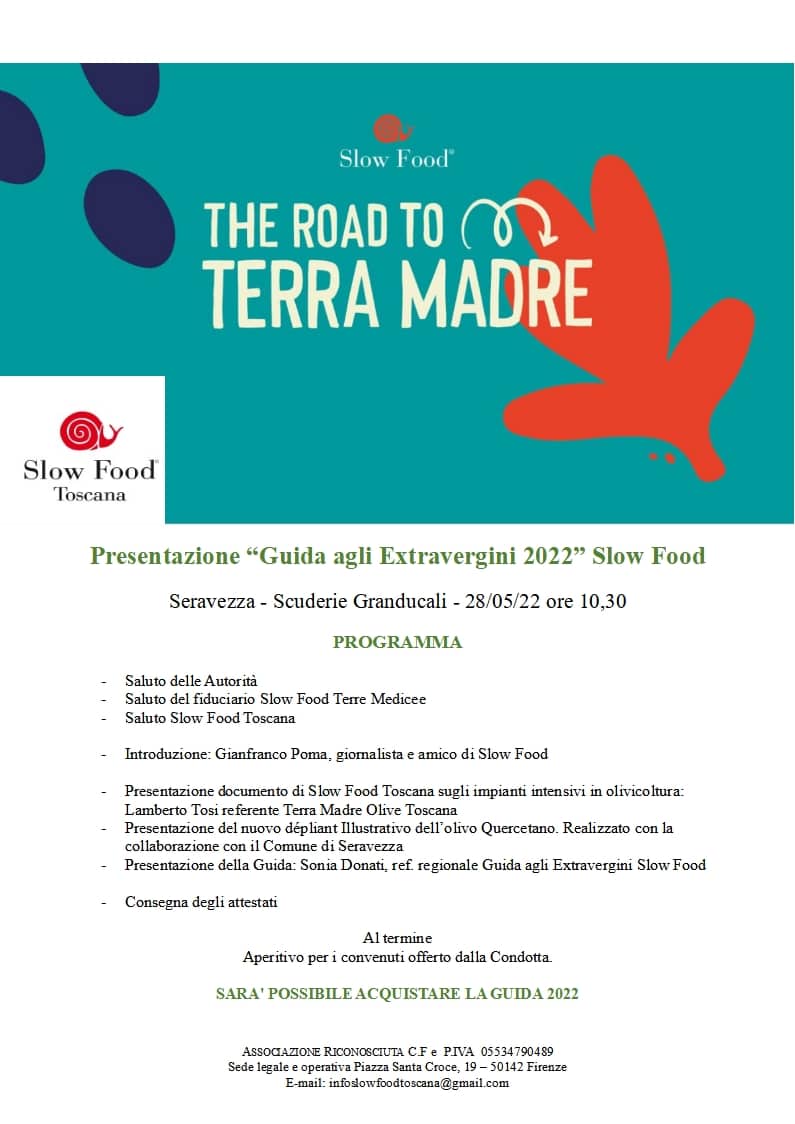 Slow Food®

THE ROAD TO

TERRA MADRE

Slow Food®
Toscana

Presentazione “Guida agli Extravergini 2022” Slow Food

Seravezza - Scuderie Granducali - 28/05/22 ore 10,30

PROGRAMMA

- Saluto delle Autorità
- Saluto del fiduciario Slow Food Terre Medicee
- Saluto Slow Food Toscana

- Introduzione: Gianfranco Poma, giornalista e amico di Slow Food

- Presentazione documento di Slow Food Toscana sugli impianti intensivi in olivicoltura: Lamberto Tosi referente Terra Madre Olive Toscana
- Presentazione del nuovo dépliant Illustrativo dell’olivo Quercetano. Realizzato con la collaborazione con il Comune di Seravezza
- Presentazione della Guida: Sonia Donati, ref. regionale Guida agli Extravergini Slow Food

- Consegna degli attestati

Al termine
Aperitivo per i convenuti offerto dalla Condotta.

SARA' POSSIBILE ACQUISTARE LA GUIDA 2022

ASSOCIAZIONE RICONOSCIUTA C.F e P.IVA 05534790489
Sede legale e operativa Piazza Santa Croce, 19 – 50142 Firenze
E-mail: infoslowfoodtoscana@gmail.com